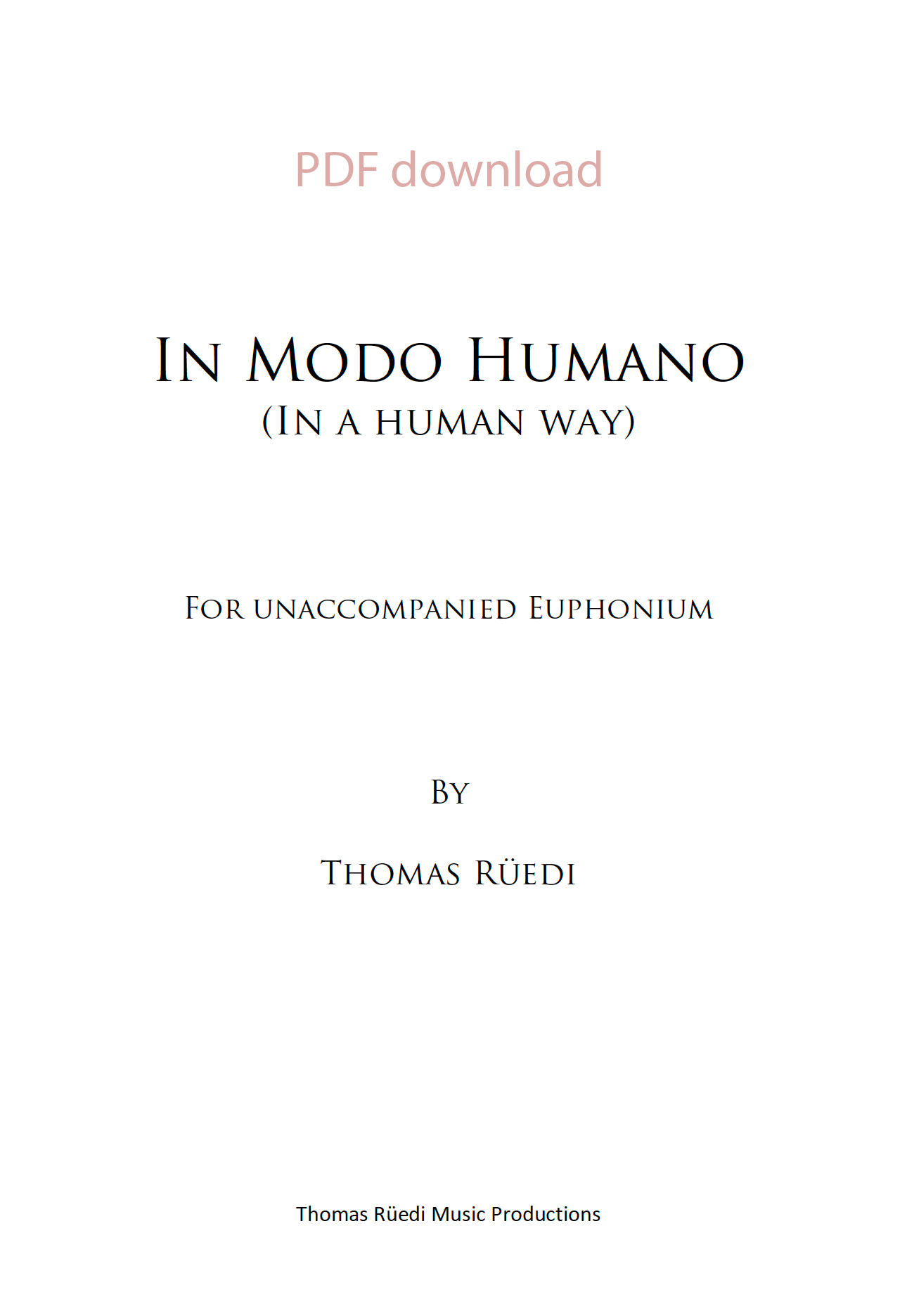 PDF download

In Modo Humano
(In a human way)

For unaccompanied Euphonium

By

Thomas Rüedi

Thomas Rüedi Music Productions